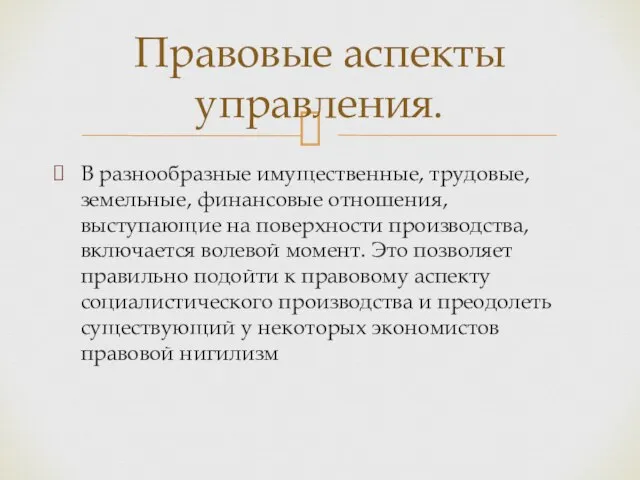 Правовые аспекты управления.

В разнообразные имущественные, трудовые, земельные, финансовые отношения, выступающие на поверхности производства, включается волевой момент. Это позволяет правильно подойти к правовому аспекту социалистического производства и преодолеть существующий у некоторых экономистов правовой нигилизм